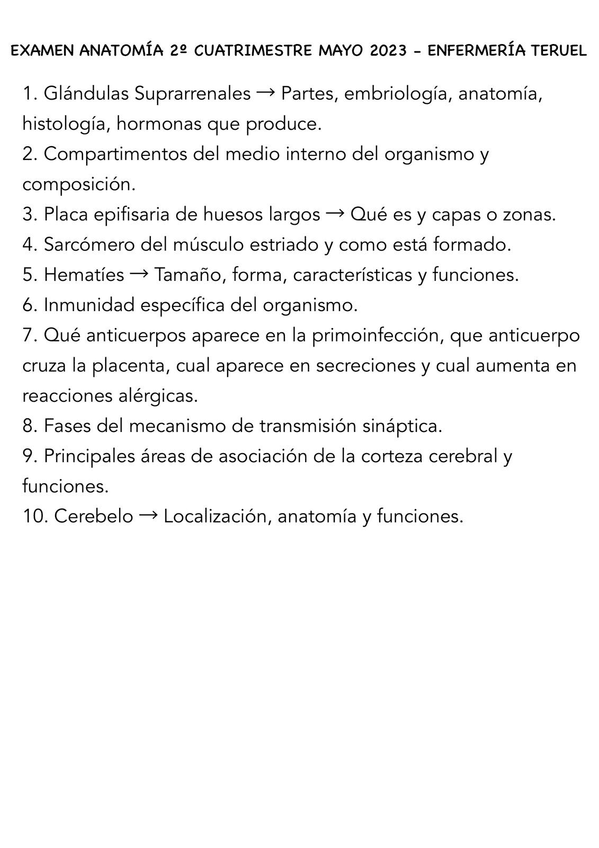 EXAMEN ANATOMÍA 2º CUATRIMESTRE MAYO 2023 - ENFERMERÍA TERUEL

1. Glándulas Suprarrenales → Partes, embriología, anatomía, histología, hormonas que produce.
2. Compartimentos del medio interno del organismo y composición.
3. Placa epifisaria de huesos largos → Qué es y capas o zonas.
4. Sarcómero del músculo estriado y como está formado.
5. Hematíes → Tamaño, forma, características y funciones.
6. Inmunidad específica del organismo.
7. Qué anticuerpos aparece en la primoinfección, que anticuerpo cruza la placenta, cual aparece en secreciones y cual aumenta en reacciones alérgicas.
8. Fases del mecanismo de transmisión sináptica.
9. Principales áreas de asociación de la corteza cerebral y funciones.
10. Cerebelo → Localización, anatomía y funciones.